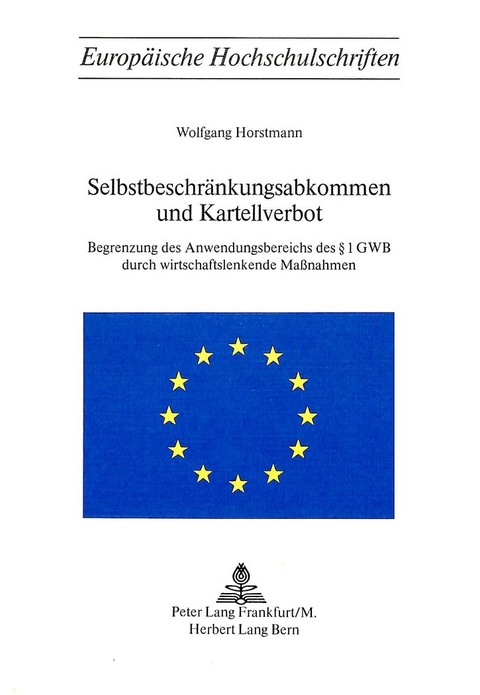 Europäische Hochschulschriften

Wolfgang Horstmann

Selbstbeschränkungsabkommen und Kartellverbot

Begrenzung des Anwendungsbereichs des § 1 GWB durch wirtschaftslenkende Maßnahmen

Peter Lang Frankfurt/M.
Herbert Lang Bern